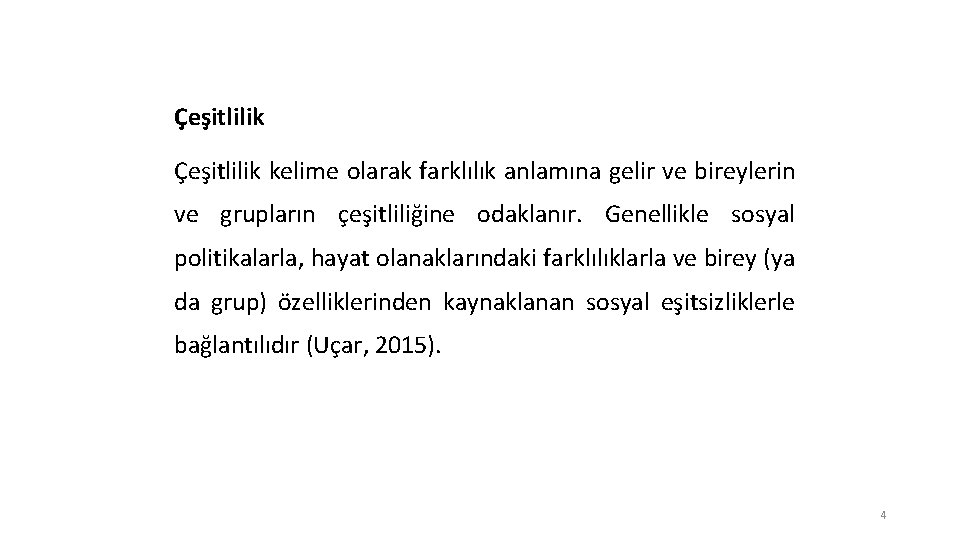 Çeşitlilik

Çeşitlilik kelime olarak farklılık anlamına gelir ve bireylerin ve grupların çeşitliliğine odaklanır. Genellikle sosyal politikalarla, hayat olanaklarındaki farklılıklarla ve birey (ya da grup) özelliklerinden kaynaklanan sosyal eşitsizliklerle bağlantılıdır (Uçar, 2015).

4